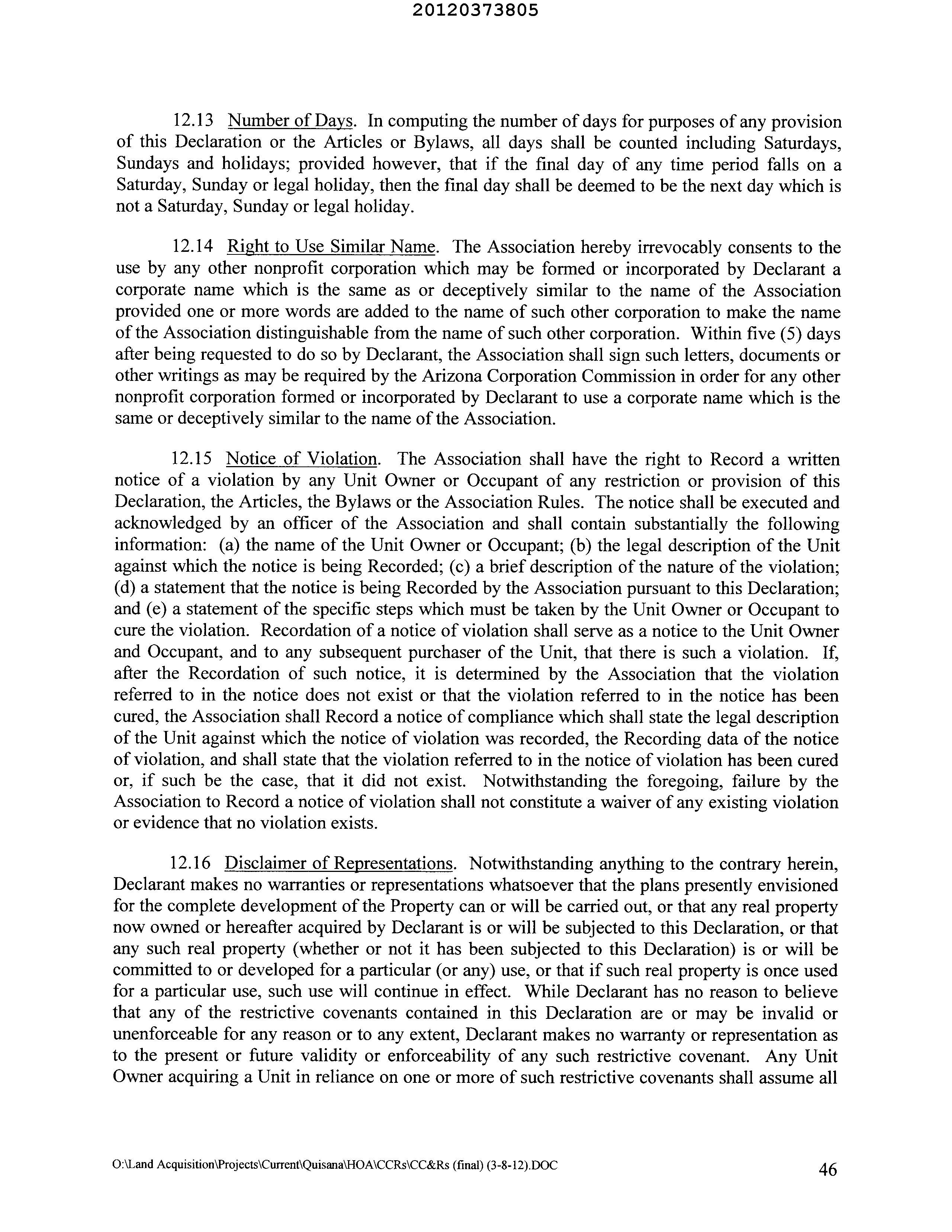 20120373805

12.13 Number of Days. In computing the number of days for purposes of any provision of this Declaration or the Articles or Bylaws, all days shall be counted including Saturdays, Sundays and holidays; provided however, that if the final day of any time period falls on a Saturday, Sunday or legal holiday, then the final day shall be deemed to be the next day which is not a Saturday, Sunday or legal holiday.

12.14 Right to Use Similar Name. The Association hereby irrevocably consents to the use by any other nonprofit corporation which may be formed or incorporated by Declarant a corporate name which is the same as or deceptively similar to the name of the Association provided one or more words are added to the name of such other corporation to make the name of the Association distinguishable from the name of such other corporation. Within five (5) days after being requested to do so by Declarant, the Association shall sign such letters, documents or other writings as may be required by the Arizona Corporation Commission in order for any other nonprofit corporation formed or incorporated by Declarant to use a corporate name which is the same or deceptively similar to the name of the Association.

12.15 Notice of Violation. The Association shall have the right to Record a written notice of a violation by any Unit Owner or Occupant of any restriction or provision of this Declaration, the Articles, the Bylaws or the Association Rules. The notice shall be executed and acknowledged by an officer of the Association and shall contain substantially the following information: (a) the name of the Unit Owner or Occupant; (b) the legal description of the Unit against which the notice is being Recorded; (c) a brief description of the nature of the violation; (d) a statement that the notice is being Recorded by the Association pursuant to this Declaration; and (e) a statement of the specific steps which must be taken by the Unit Owner or Occupant to cure the violation. Recordation of a notice of violation shall serve as a notice to the Unit Owner and Occupant, and to any subsequent purchaser of the Unit, that there is such a violation. If, after the Recordation of such notice, it is determined by the Association that the violation referred to in the notice does not exist or that the violation referred to in the notice has been cured, the Association shall Record a notice of compliance which shall state the legal description of the Unit against which the notice of violation was recorded, the Recording data of the notice of violation, and shall state that the violation referred to in the notice of violation has been cured or, if such be the case, that it did not exist. Notwithstanding the foregoing, failure by the Association to Record a notice of violation shall not constitute a waiver of any existing violation or evidence that no violation exists.

12.16 Disclaimer of Representations. Notwithstanding anything to the contrary herein, Declarant makes no warranties or representations whatsoever that the plans presently envisioned for the complete development of the Property can or will be carried out, or that any real property now owned or hereafter acquired by Declarant is or will be subjected to this Declaration, or that any such real property (whether or not it has been subjected to this Declaration) is or will be committed to or developed for a particular (or any) use, or that if such real property is once used for a particular use, such use will continue in effect. While Declarant has no reason to believe that any of the restrictive covenants contained in this Declaration are or may be invalid or unenforceable for any reason or to any extent, Declarant makes no warranty or representation as to the present or future validity or enforceability of any such restrictive covenant. Any Unit Owner acquiring a Unit in reliance on one or more of such restrictive covenants shall assume all

O:\Land Acquisition\Projects\Current\Quisana\HOA\CCRs\CC&Rs (final) (3-8-12).DOC 46